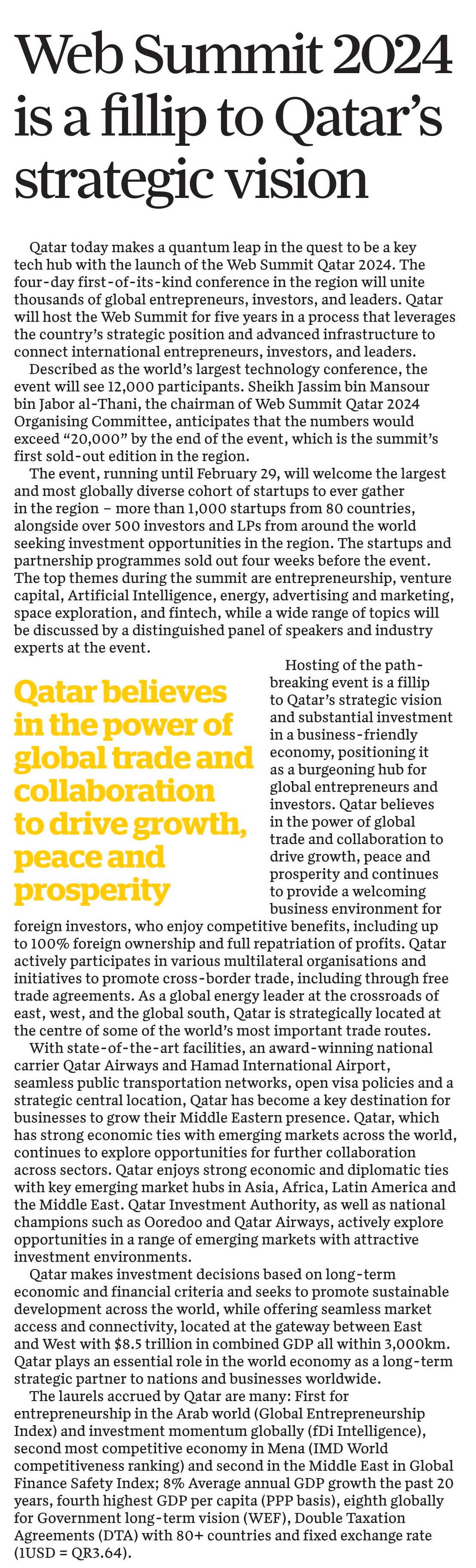 Web Summit 2024 is a fillip to Qatar's strategic vision

Qatar today makes a quantum leap in the quest to be a key tech hub with the launch of the Web Summit Qatar 2024. The four-day first-of-its-kind conference in the region will unite thousands of global entrepreneurs, investors, and leaders. Qatar will host the Web Summit for five years in a process that leverages the country's strategic position and advanced infrastructure to connect international entrepreneurs, investors, and leaders.

Described as the world's largest technology conference, the event will see 12,000 participants. Sheikh Jassim bin Mansour bin Jabor al-Thani, the chairman of Web Summit Qatar 2024 Organising Committee, anticipates that the numbers would exceed "20,000" by the end of the event, which is the summit's first sold-out edition in the region.

The event, running until February 29, will welcome the largest and most globally diverse cohort of startups to ever gather in the region – more than 1,000 startups from 80 countries, alongside over 500 investors and LPs from around the world seeking investment opportunities in the region. The startups and partnership programmes sold out four weeks before the event. The top themes during the summit are entrepreneurship, venture capital, Artificial Intelligence, energy, advertising and marketing, space exploration, and fintech, while a wide range of topics will be discussed by a distinguished panel of speakers and industry experts at the event.

Qatar believes in the power of global trade and collaboration to drive growth, peace and prosperity

Hosting of the path-breaking event is a fillip to Qatar's strategic vision and substantial investment in a business-friendly economy, positioning it as a burgeoning hub for global entrepreneurs and investors. Qatar believes in the power of global trade and collaboration to drive growth, peace and prosperity and continues to provide a welcoming business environment for foreign investors, who enjoy competitive benefits, including up to 100% foreign ownership and full repatriation of profits. Qatar actively participates in various multilateral organisations and initiatives to promote cross-border trade, including through free trade agreements. As a global energy leader at the crossroads of east, west, and the global south, Qatar is strategically located at the centre of some of the world's most important trade routes.

With state-of-the-art facilities, an award-winning national carrier Qatar Airways and Hamad International Airport, seamless public transportation networks, open visa policies and a strategic central location, Qatar has become a key destination for businesses to grow their Middle Eastern presence. Qatar, which has strong economic ties with emerging markets across the world, continues to explore opportunities for further collaboration across sectors. Qatar enjoys strong economic and diplomatic ties with key emerging market hubs in Asia, Africa, Latin America and the Middle East. Qatar Investment Authority, as well as national champions such as Ooredoo and Qatar Airways, actively explore opportunities in a range of emerging markets with attractive investment environments.

Qatar makes investment decisions based on long-term economic and financial criteria and seeks to promote sustainable development across the world, while offering seamless market access and connectivity, located at the gateway between East and West with $8.5 trillion in combined GDP all within 3,000km. Qatar plays an essential role in the world economy as a long-term strategic partner to nations and businesses worldwide.

The laurels accrued by Qatar are many: First for entrepreneurship in the Arab world (Global Entrepreneurship Index) and investment momentum globally (fDi Intelligence), second most competitive economy in Mena (IMD World competitiveness ranking) and second in the Middle East in Global Finance Safety Index; 8% Average annual GDP growth the past 20 years, fourth highest GDP per capita (PPP basis), eighth globally for Government long-term vision (WEF), Double Taxation Agreements (DTA) with 80+ countries and fixed exchange rate (1USD = QR3.64).